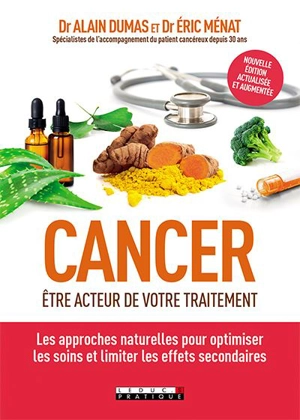 Dr ALAIN DUMAS ET Dr ÉRIC MÉNAT
Spécialistes de l'accompagnement du patient cancéreux depuis 30 ans

NOUVELLE ÉDITION ACTUALISÉE ET AUGMENTÉE

CANCER
ÊTRE ACTEUR DE VOTRE TRAITEMENT

Les approches naturelles pour optimiser les soins et limiter les effets secondaires

LEDUC.S PRATIQUE